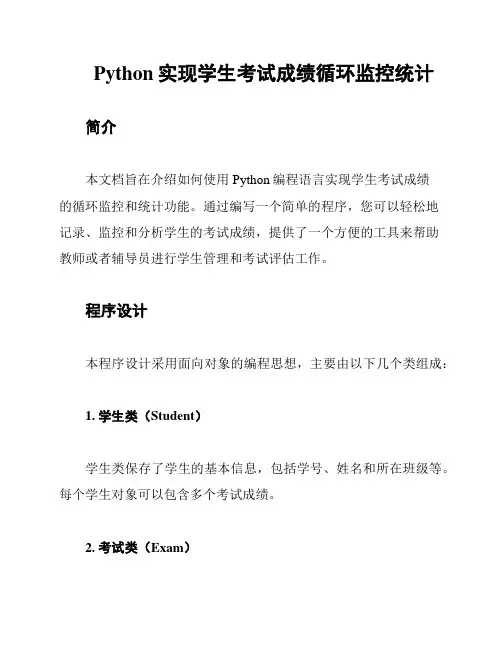 Python 实现学生考试成绩循环监控统计

简介

本文档旨在介绍如何使用 Python 编程语言实现学生考试成绩的循环监控和统计功能。通过编写一个简单的程序，您可以轻松地记录、监控和分析学生的考试成绩，提供了一个方便的工具来帮助教师或者辅导员进行学生管理和考试评估工作。

程序设计

本程序设计采用面向对象的编程思想，主要由以下几个类组成：

1. 学生类（Student）

学生类保存了学生的基本信息，包括学号、姓名和所在班级等。每个学生对象可以包含多个考试成绩。

2. 考试类（Exam）